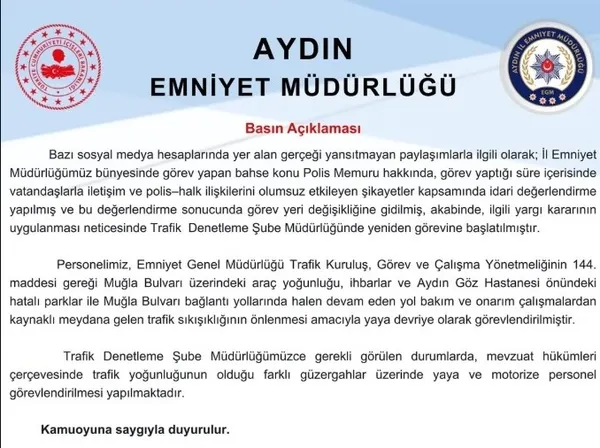 TÜRKİYE CUMHURİYETİ İÇİŞLERİ BAKANLIĞI

AYDIN
EMNİYET MÜDÜRLÜĞÜ

AYDIN İL EMNİYET MÜDÜRLÜĞÜ
EGM

Basın Açıklaması

Bazı sosyal medya hesaplarında yer alan gerçeği yansıtmayan paylaşımlarla ilgili olarak; İl Emniyet Müdürlüğümüz bünyesinde görev yapan bahse konu Polis Memuru hakkında, görev yaptığı süre içerisinde vatandaşlarla iletişim ve polis–halk ilişkilerini olumsuz etkileyen şikayetler kapsamında idari değerlendirme yapılmış ve bu değerlendirme sonucunda görev yeri değişikliğine gidilmiş, akabinde, ilgili yargı kararının uygulanması neticesinde Trafik Denetleme Şube Müdürlüğünde yeniden görevine başlatılmıştır.

Personelimiz, Emniyet Genel Müdürlüğü Trafik Kuruluş, Görev ve Çalışma Yönetmeliğinin 144. maddesi gereği Muğla Bulvarı üzerindeki araç yoğunluğu, ihbarlar ve Aydın Göz Hastanesi önündeki hatalı parklar ile Muğla Bulvarı bağlantı yollarında halen devam eden yol bakım ve onarım çalışmalardan kaynaklı meydana gelen trafik sıkışıklığının önlenmesi amacıyla yaya devriye olarak görevlendirilmiştir.

Trafik Denetleme Şube Müdürlüğümüzce gerekli görülen durumlarda, mevzuat hükümleri çerçevesinde trafik yoğunluğunun olduğu farklı güzergahlar üzerinde yaya ve motorize personel görevlendirilmesi yapılmaktadır.

Kamuoyuna saygıyla duyurulur.